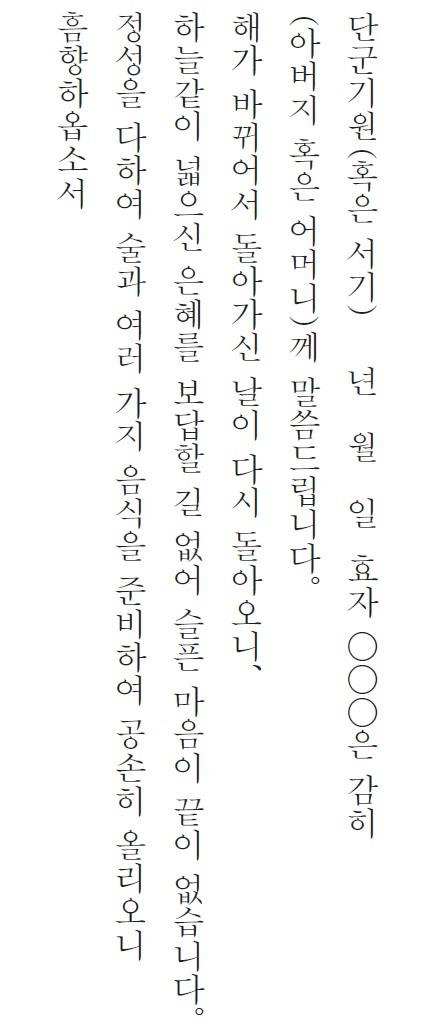 단군기원(혹은 서기) 년 월 일 효자 ○○○은 감히

(아버지 혹은 어머니)께 말씀드립니다.

해가 바뀌어서 돌아가신 날이 다시 돌아오니,

하늘같이 넓으신 은혜를 보답할 길 없어 슬픈 마음이 끝이 없습니다.

정성을 다하여 술과 여러 가지 음식을 준비하여 공손히 올리오니

흠향하옵소서